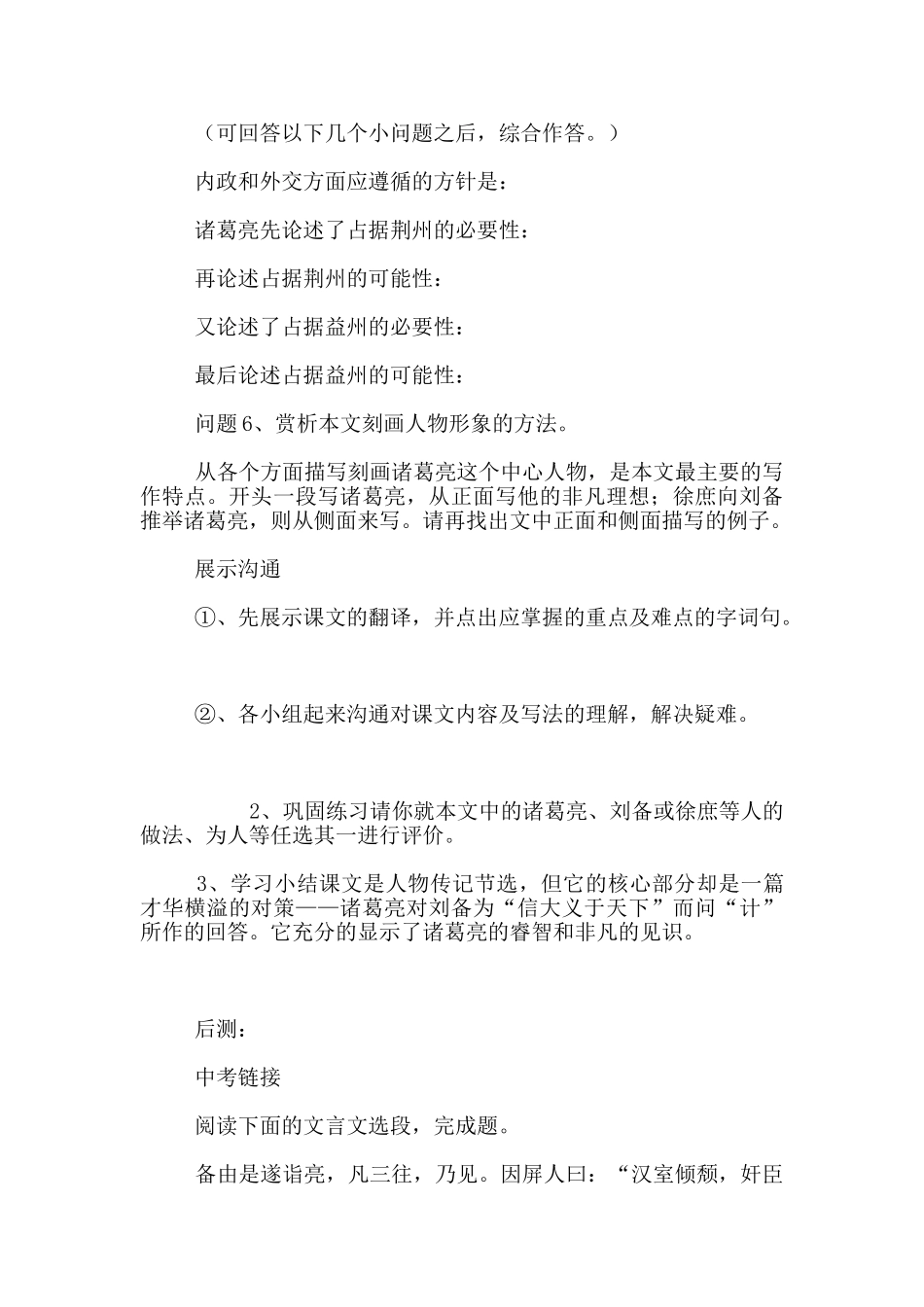 （可回答以下几个小问题之后，综合作答。）

内政和外交方面应遵循的方针是：

诸葛亮先论述了占据荆州的必要性：

再论述占据荆州的可能性：

又论述了占据益州的必要性：

最后论述占据益州的可能性：

问题6、赏析本文刻画人物形象的方法。

从各个方面描写刻画诸葛亮这个中心人物，是本文最主要的写作特点。开头一段写诸葛亮，从正面写他的非凡理想；徐庶向刘备推举诸葛亮，则从侧面来写。请再找出文中正面和侧面描写的例子。

展示沟通

①、先展示课文的翻译，并点出应掌握的重点及难点的字词句。

②、各小组起来沟通对课文内容及写法的理解，解决疑难。

2、巩固练习请你就本文中的诸葛亮、刘备或徐庶等人的做法、为人等任选其一进行评价。

3、学习小结课文是人物传记节选，但它的核心部分却是一篇才华横溢的对策——诸葛亮对刘备为“信大义于天下”而问“计”所作的回答。它充分的显示了诸葛亮的睿智和非凡的见识。

后测：

中考链接

阅读下面的文言文选段，完成题。

备由是遂诣亮，凡三往，乃见。因屏人曰：“汉室倾颓，奸臣